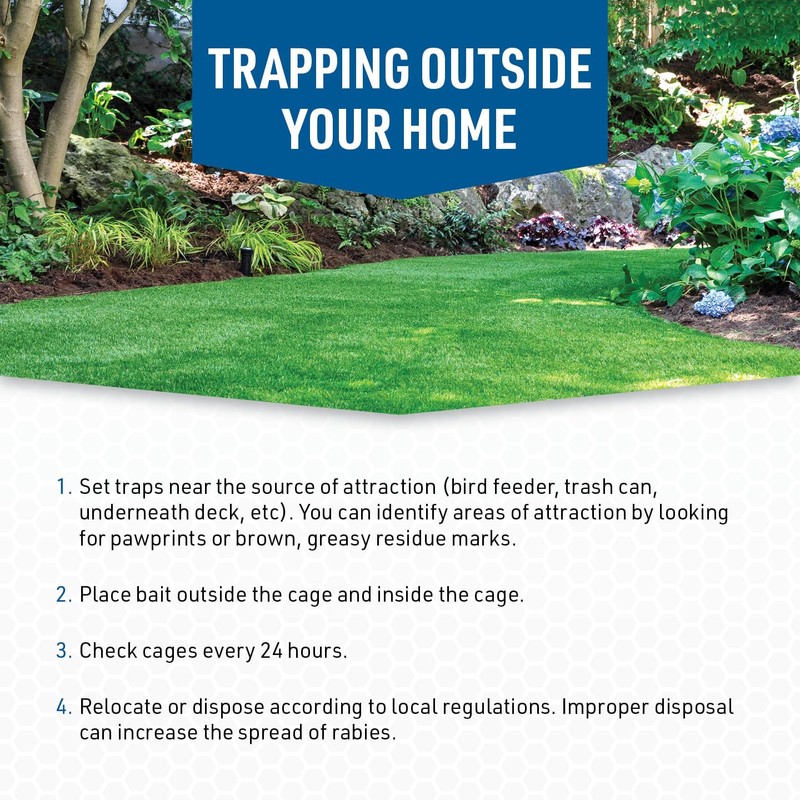 TRAPPING OUTSIDE YOUR HOME

1. Set traps near the source of attraction (bird feeder, trash can, underneath deck, etc). You can identify areas of attraction by looking for pawprints or brown, greasy residue marks.

2. Place bait outside the cage and inside the cage.

3. Check cages every 24 hours.

4. Relocate or dispose according to local regulations. Improper disposal can increase the spread of rabies.